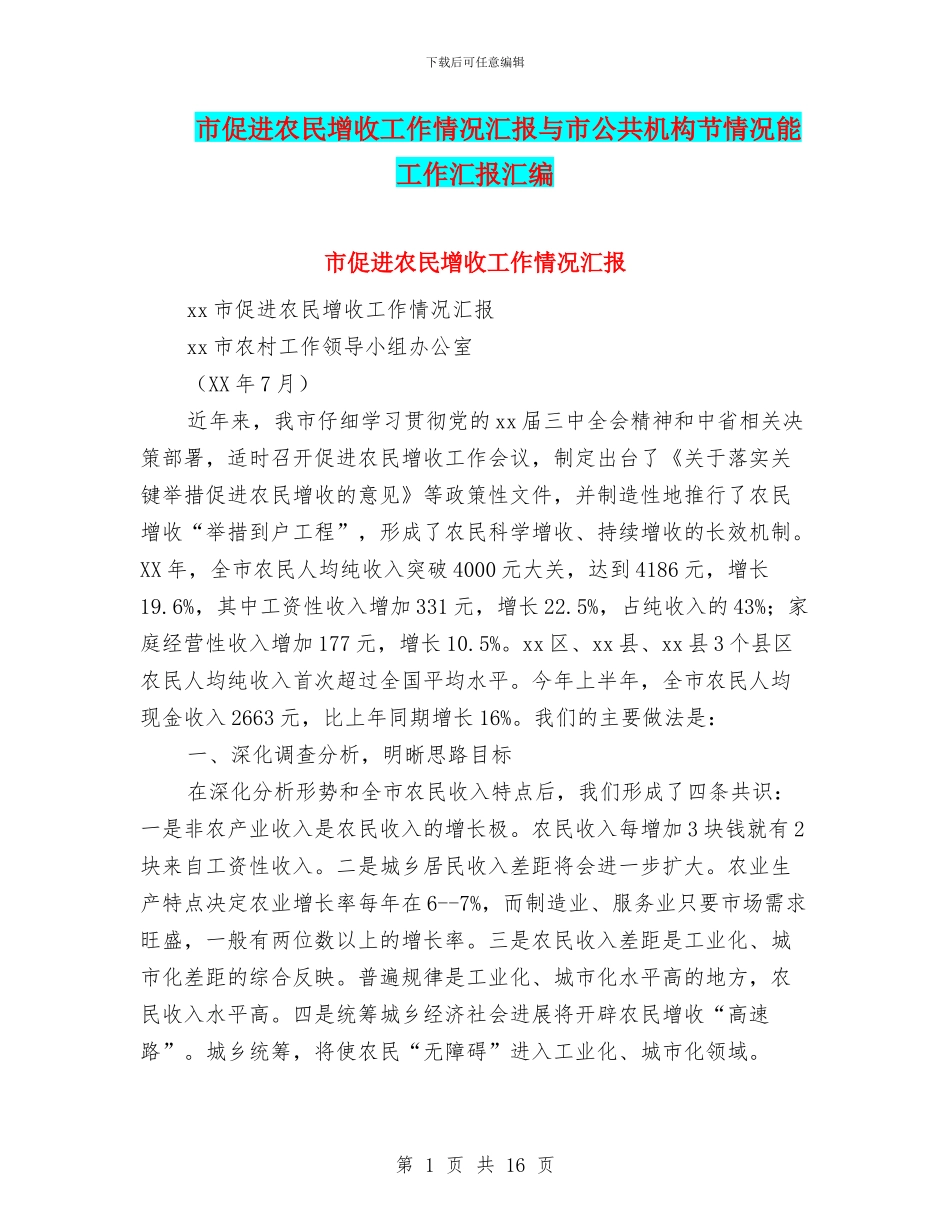 下载后可任意编辑

市促进农民增收工作情况汇报与市公共机构节情况能工作汇报汇编

市促进农民增收工作情况汇报

xx 市促进农民增收工作情况汇报

xx 市农村工作领导小组办公室

（XX 年 7 月）

近年来，我市仔细学习贯彻党的 xx 届三中全会精神和中省相关决策部署，适时召开促进农民增收工作会议，制定出台了《关于落实关键举措促进农民增收的意见》等政策性文件，并制造性地推行了农民增收“举措到户工程”，形成了农民科学增收、持续增收的长效机制。XX 年，全市农民人均纯收入突破 4000 元大关，达到 4186 元，增长 19.6%，其中工资性收入增加 331 元，增长 22.5%，占纯收入的 43%；家庭经营性收入增加 177 元，增长 10.5%。xx 区、xx 县、xx 县 3 个县区农民人均纯收入首次超过全国平均水平。今年上半年，全市农民人均现金收入 2663 元，比上年同期增长 16%。我们的主要做法是：

一、深化调查分析，明晰思路目标

在深化分析形势和全市农民收入特点后，我们形成了四条共识：一是非农产业收入是农民收入的增长极。农民收入每增加 3 块钱就有 2 块来自工资性收入。二是城乡居民收入差距将会进一步扩大。农业生产特点决定农业增长率每年在 6--7%，而制造业、服务业只要市场需求旺盛，一般有两位数以上的增长率。三是农民收入差距是工业化、城市化差距的综合反映。普遍规律是工业化、城市化水平高的地方，农民收入水平高。四是统筹城乡经济社会进展将开辟农民增收“高速路”。城乡统筹，将使农民“无障碍”进入工业化、城市化领域。

第 1 页 共 16 页